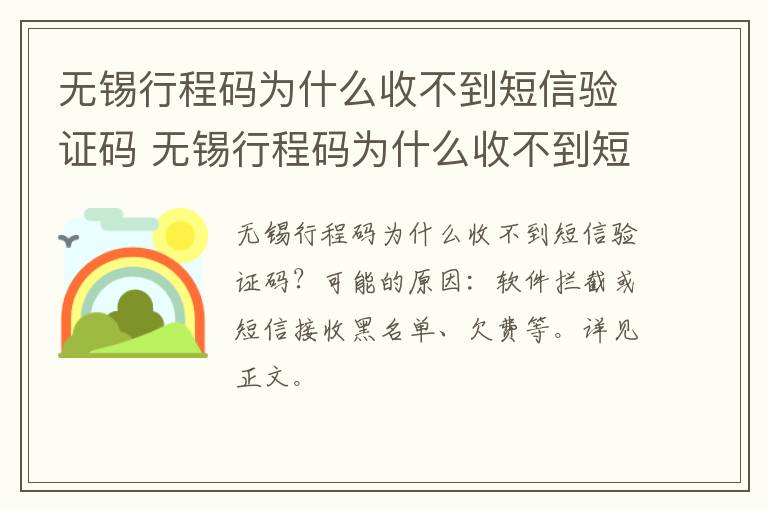 无锡行程码为什么收不到短信验证码 无锡行程码为什么收不到短

无锡行程码为什么收不到短信验证码？可能的原因：软件拦截或短信接收黑名单、欠费等。详见正文。